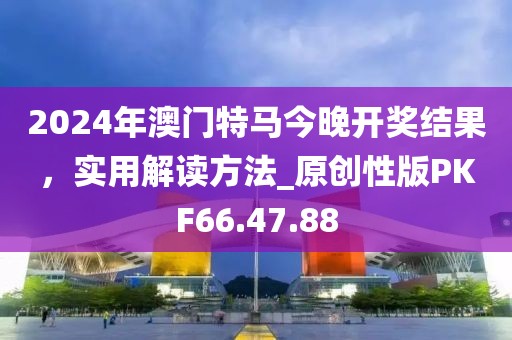 2024年澳门特马今晚开奖结果，实用解读方法_原创性版PKF66.47.88